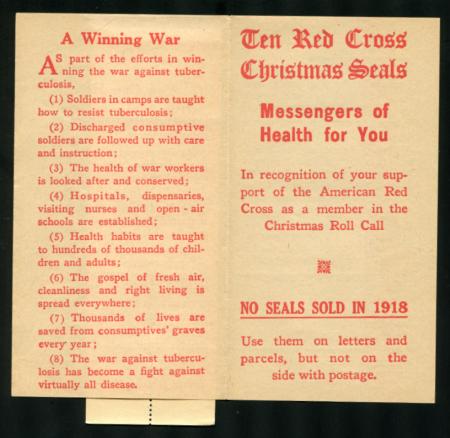 A Winning War

AS part of the efforts in winning the war against tuberculosis,

(1) Soldiers in camps are taught how to resist tuberculosis;

(2) Discharged consumptive soldiers are followed up with care and instruction;

(3) The health of war workers is looked after and conserved;

(4) Hospitals, dispensaries, visiting nurses and open-air schools are established;

(5) Health habits are taught to hundreds of thousands of children and adults;

(6) The gospel of fresh air, cleanliness and right living is spread everywhere;

(7) Thousands of lives are saved from consumptives' graves every year;

(8) The war against tuberculosis has become a fight against virtually all disease.

Ten Red Cross Christmas Seals

Messengers of Health for You

In recognition of your support of the American Red Cross as a member in the Christmas Roll Call

NO SEALS SOLD IN 1918

Use them on letters and parcels, but not on the side with postage.